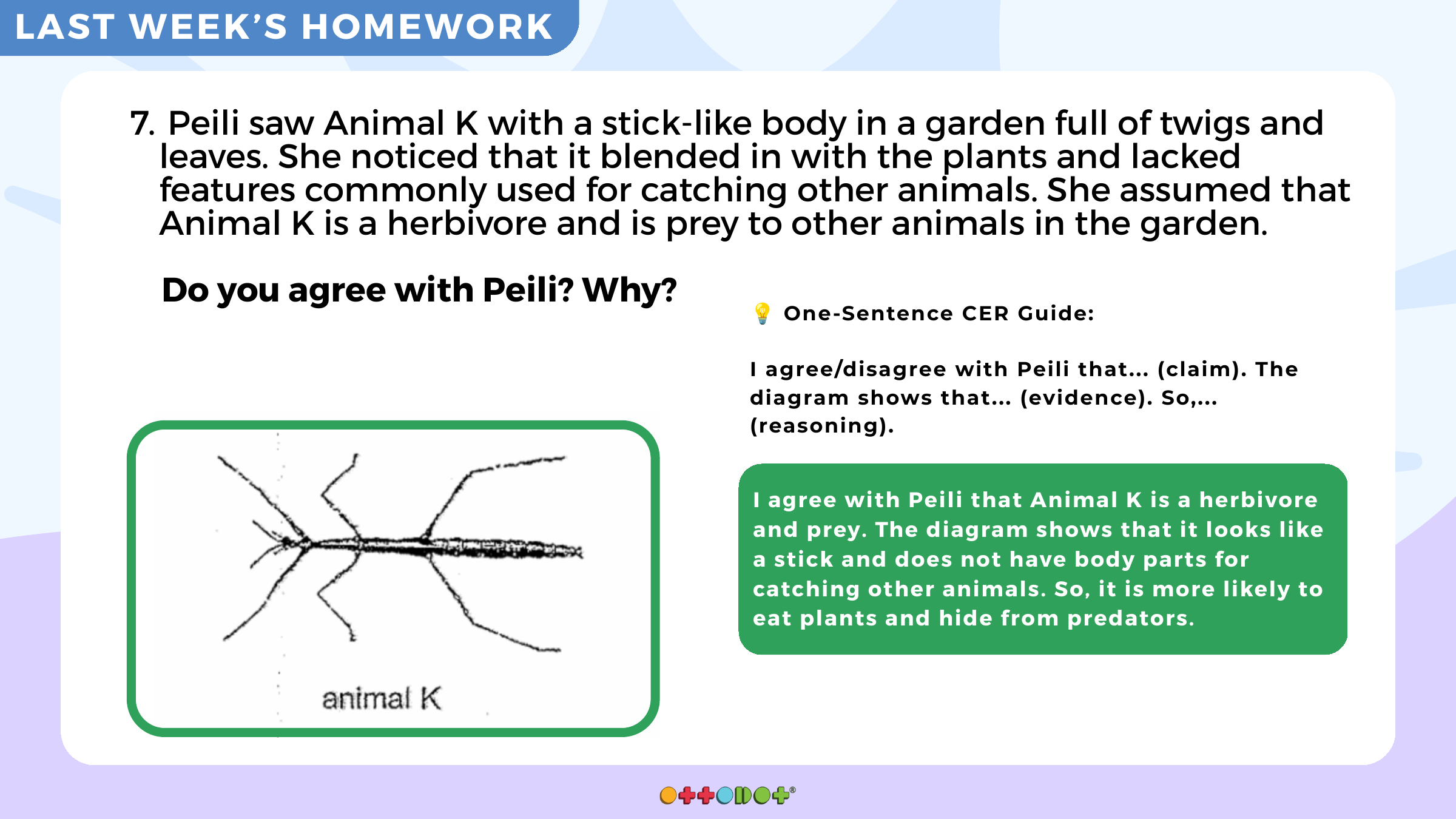 LAST WEEK'S HOMEWORK

7. Peili saw Animal K with a stick-like body in a garden full of twigs and leaves. She noticed that it blended in with the plants and lacked features commonly used for catching other animals. She assumed that Animal K is a herbivore and is prey to other animals in the garden.

Do you agree with Peili? Why?

animal K

💡 One-Sentence CER Guide:

I agree/disagree with Peili that... (claim). The diagram shows that... (evidence). So,... (reasoning).

I agree with Peili that Animal K is a herbivore and prey. The diagram shows that it looks like a stick and does not have body parts for catching other animals. So, it is more likely to eat plants and hide from predators.